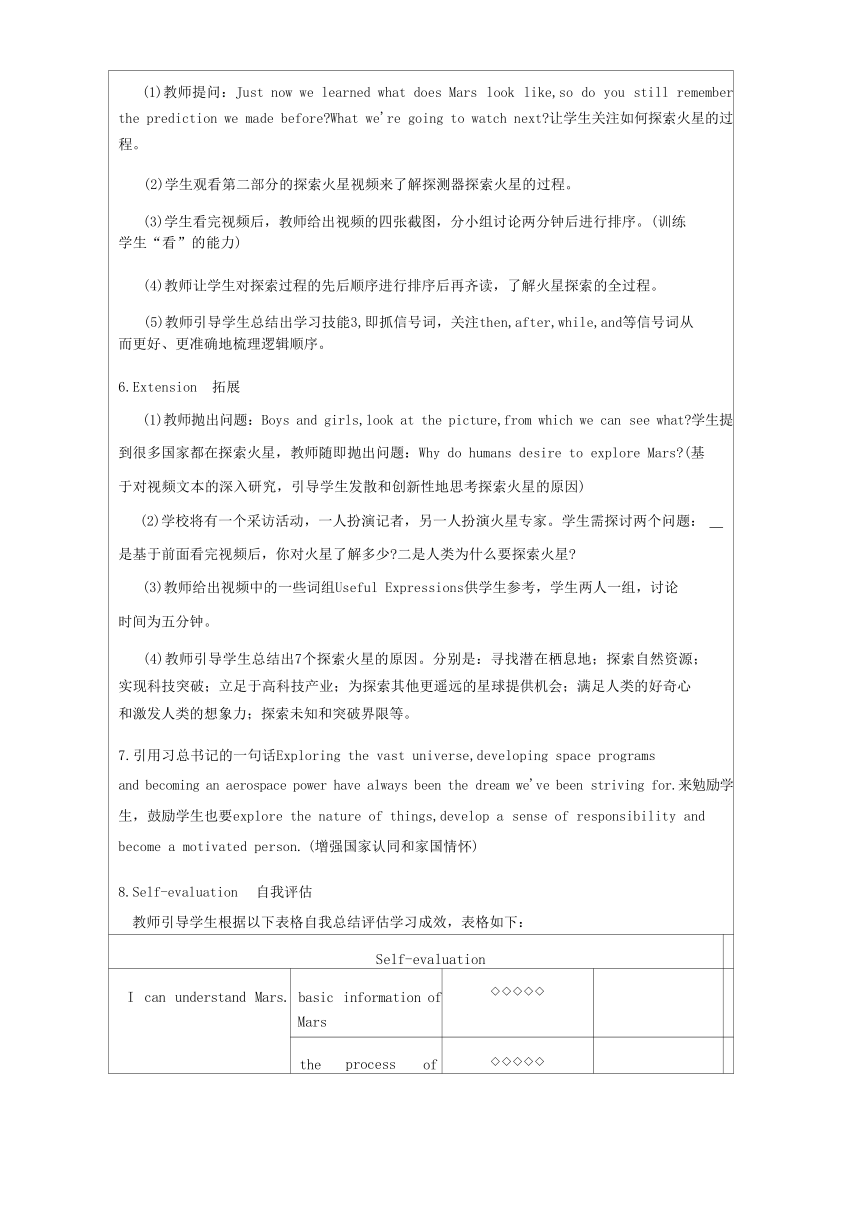 (1)教师提问：Just now we learned what does Mars look like,so do you still remember the prediction we made before?What we're going to watch next?让学生关注如何探索火星的过程。

(2)学生观看第二部分的探索火星视频来了解探测器探索火星的过程。

(3)学生看完视频后，教师给出视频的四张截图，分小组讨论两分钟后进行排序。(训练学生“看”的能力)

(4)教师让学生对探索过程的先后顺序进行排序后再齐读，了解火星探索的全过程。

(5)教师引导学生总结出学习技能3,即抓信号词，关注then,after,while,and等信号词从而更好、更准确地梳理逻辑顺序。

6.Extension 拓展

(1)教师抛出问题：Boys and girls,look at the picture,from which we can see what?学生提到很多国家都在探索火星，教师随即抛出问题：Why do humans desire to explore Mars?(基于对视频文本的深入研究，引导学生发散和创新性地思考探索火星的原因)

(2)学校将有一个采访活动，一人扮演记者，另一人扮演火星专家。学生需探讨两个问题：一是基于前面看完视频后，你对火星了解多少?二是人类为什么要探索火星?

(3)教师给出视频中的一些词组Useful Expressions供学生参考，学生两人一组，讨论时间为五分钟。

(4)教师引导学生总结出7个探索火星的原因。分别是：寻找潜在栖息地；探索自然资源；实现科技突破；立足于高科技产业；为探索其他更遥远的星球提供机会；满足人类的好奇心和激发人类的想象力；探索未知和突破界限等。

7.引用习总书记的一句话Exploring the vast universe,developing space programs and becoming an aerospace power have always been the dream we've been striving for.来勉励学生，鼓励学生也要explore the nature of things,develop a sense of responsibility and become a motivated person.(增强国家认同和家国情怀)

8.Self-evaluation 自我评估

教师引导学生根据以下表格自我总结评估学习成效，表格如下：

| Self-evaluation | | | |
|---|---|---|---|
| I can understand Mars. | basic information of Mars | ◇◇◇◇◇ | |
| | the process of | ◇◇◇◇◇ | |